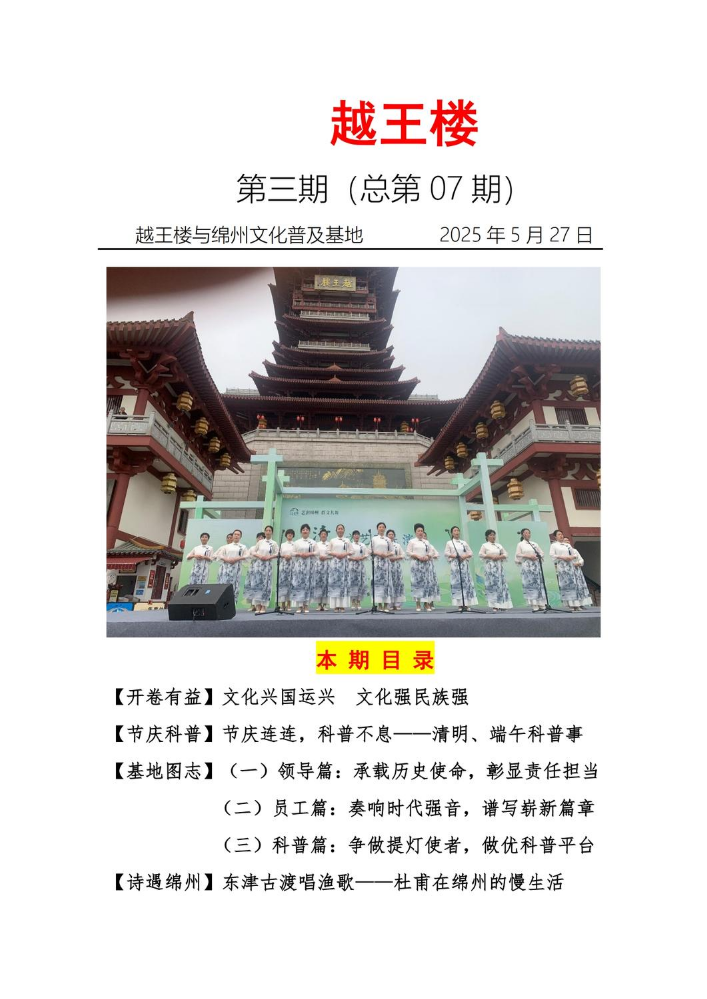 越王楼

第三期（总第 07 期）

越王楼与绵州文化普及基地　　2025 年 5 月 27 日

越王楼

本 期 目 录

【开卷有益】文化兴国运兴　文化强民族强

【节庆科普】节庆连连，科普不息——清明、端午科普事

【基地图志】（一）领导篇：承载历史使命，彰显责任担当

（二）员工篇：奏响时代强音，谱写崭新篇章

（三）科普篇：争做提灯使者，做优科普平台

【诗遇绵州】东津古渡唱渔歌——杜甫在绵州的慢生活